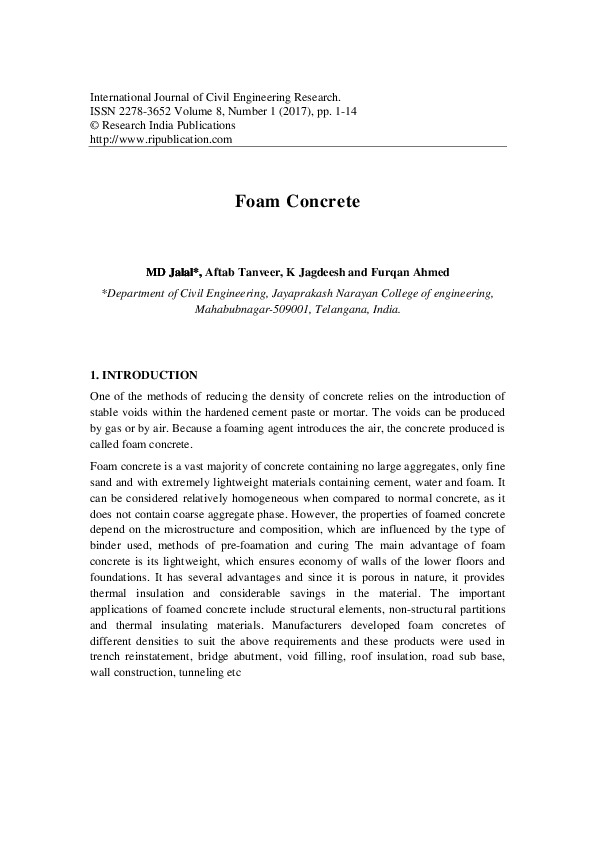 International Journal of Civil Engineering Research.
ISSN 2278-3652 Volume 8, Number 1 (2017), pp. 1-14
© Research India Publications
http://www.ripublication.com

Foam Concrete

MD Jalal*, Aftab Tanveer, K Jagdeesh and Furqan Ahmed

*Department of Civil Engineering, Jayaprakash Narayan College of engineering, Mahabubnagar-509001, Telangana, India.

1. INTRODUCTION

One of the methods of reducing the density of concrete relies on the introduction of stable voids within the hardened cement paste or mortar. The voids can be produced by gas or by air. Because a foaming agent introduces the air, the concrete produced is called foam concrete.

Foam concrete is a vast majority of concrete containing no large aggregates, only fine sand and with extremely lightweight materials containing cement, water and foam. It can be considered relatively homogeneous when compared to normal concrete, as it does not contain coarse aggregate phase. However, the properties of foamed concrete depend on the microstructure and composition, which are influenced by the type of binder used, methods of pre-foamation and curing The main advantage of foam concrete is its lightweight, which ensures economy of walls of the lower floors and foundations. It has several advantages and since it is porous in nature, it provides thermal insulation and considerable savings in the material. The important applications of foamed concrete include structural elements, non-structural partitions and thermal insulating materials. Manufacturers developed foam concretes of different densities to suit the above requirements and these products were used in trench reinstatement, bridge abutment, void filling, roof insulation, road sub base, wall construction, tunneling etc